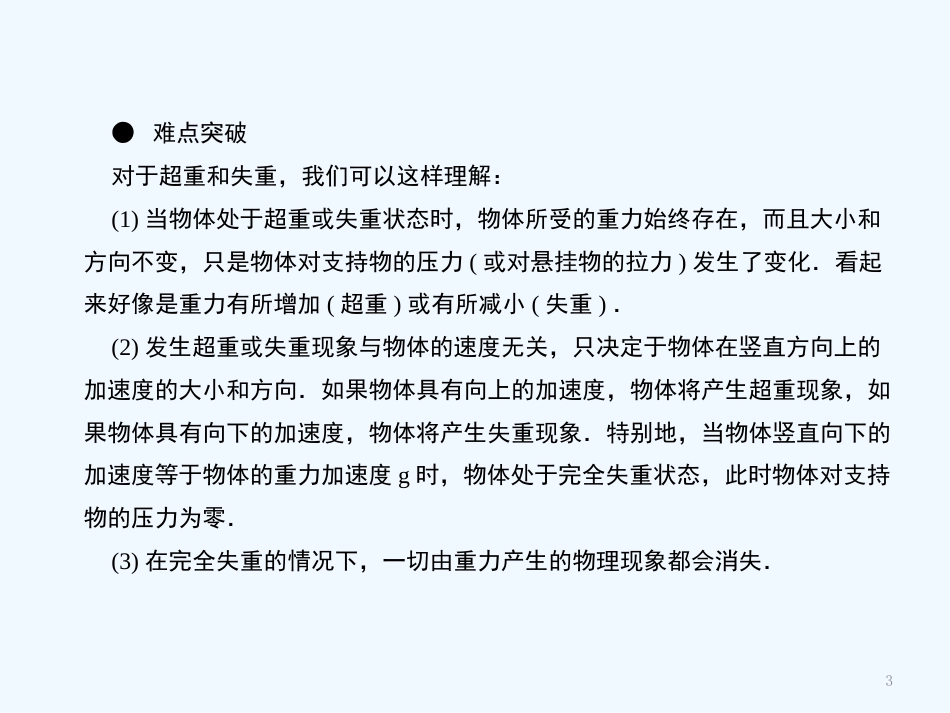 ● 难点突破

对于超重和失重，我们可以这样理解：

(1) 当物体处于超重或失重状态时，物体所受的重力始终存在，而且大小和方向不变，只是物体对支持物的压力 ( 或对悬挂物的拉力 ) 发生了变化．看起来好像是重力有所增加 ( 超重 ) 或有所减小 ( 失重 ) .

(2) 发生超重或失重现象与物体的速度无关，只决定于物体在竖直方向上的加速度的大小和方向．如果物体具有向上的加速度，物体将产生超重现象，如果物体具有向下的加速度，物体将产生失重现象．特别地，当物体竖直向下的加速度等于物体的重力加速度 g 时，物体处于完全失重状态，此时物体对支持物的压力为零.

(3) 在完全失重的情况下，一切由重力产生的物理现象都会消失.

3